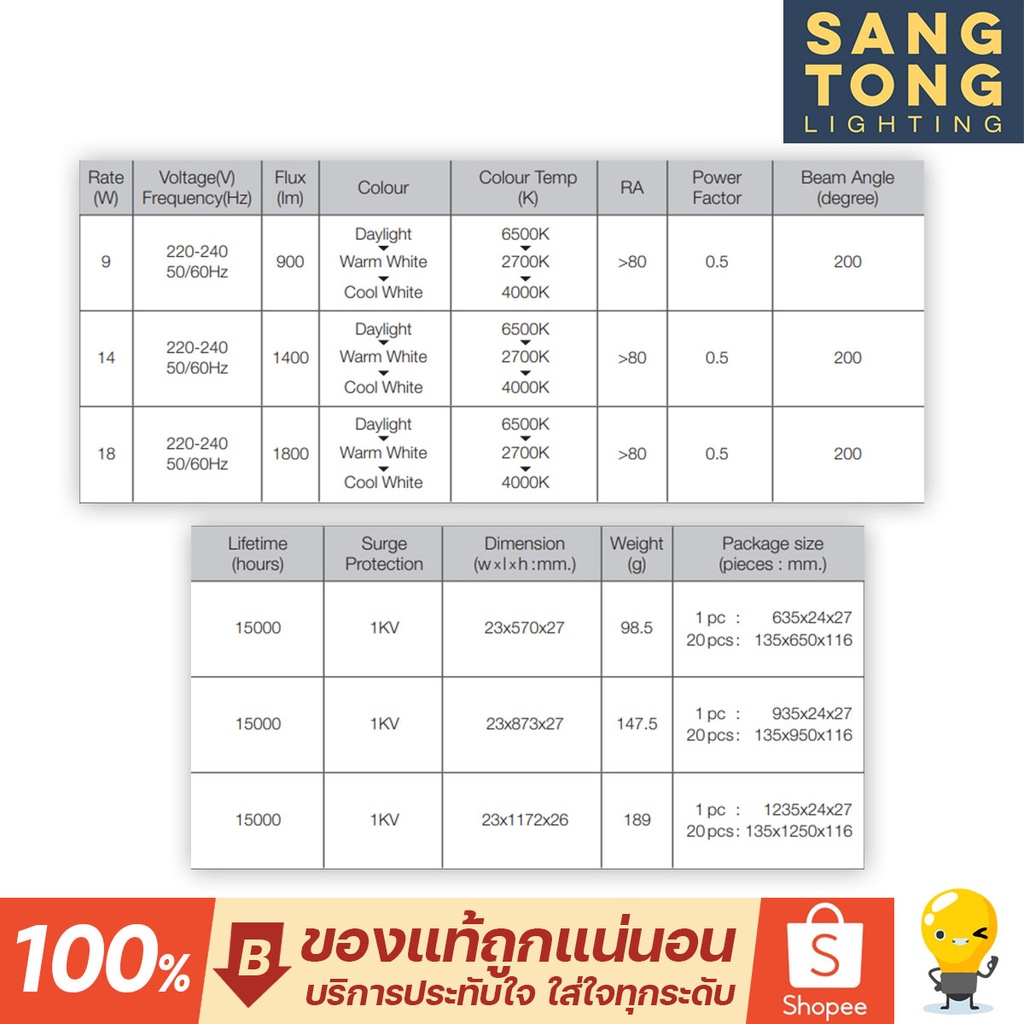 SANG TONG
LIGHTING

| Rate (W) | Voltage(V) Frequency(Hz) | Flux (lm) | Colour | Colour Temp (K) | RA | Power Factor | Beam Angle (degree) |
|---|---|---|---|---|---|---|---|
| 9 | 220-240 50/60Hz | 900 | Daylight Warm White Cool White | 6500K 2700K 4000K | >80 | 0.5 | 200 |
| 14 | 220-240 50/60Hz | 1400 | Daylight Warm White Cool White | 6500K 2700K 4000K | >80 | 0.5 | 200 |
| 18 | 220-240 50/60Hz | 1800 | Daylight Warm White Cool White | 6500K 2700K 4000K | >80 | 0.5 | 200 |

| Lifetime (hours) | Surge Protection | Dimension (w×l×h : mm.) | Weight (g) | Package size (pieces : mm.) |
|---|---|---|---|---|
| 15000 | 1KV | 23x570x27 | 98.5 | 1 pc : 635x24x27 20 pcs : 135x650x116 |
| 15000 | 1KV | 23x873x27 | 147.5 | 1 pc : 935x24x27 20 pcs : 135x950x116 |
| 15000 | 1KV | 23x1172x26 | 189 | 1 pc : 1235x24x27 20 pcs : 135x1250x116 |

100%
B
ของแท้ถูกแน่นอน
บริการประทับใจ ใส่ใจทุกระดับ
S
Shopee